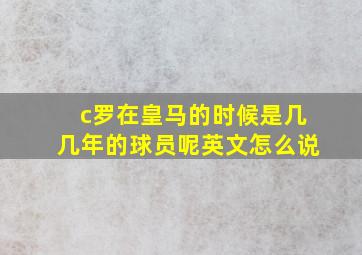 c罗在皇马的时候是几几年的球员呢英文怎么说